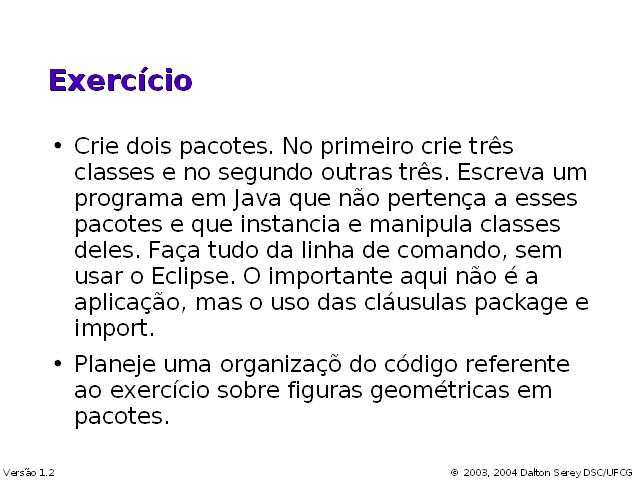 Exercício

• Crie dois pacotes. No primeiro crie três classes e no segundo outras três. Escreva um programa em Java que não pertença a esses pacotes e que instancia e manipula classes deles. Faça tudo da linha de comando, sem usar o Eclipse. O importante aqui não é a aplicação, mas o uso das cláusulas package e import.

• Planeje uma organizaçõ do código referente ao exercício sobre figuras geométricas em pacotes.

Versão 1.2

© 2003, 2004 Dalton Serey DSC/UFCG